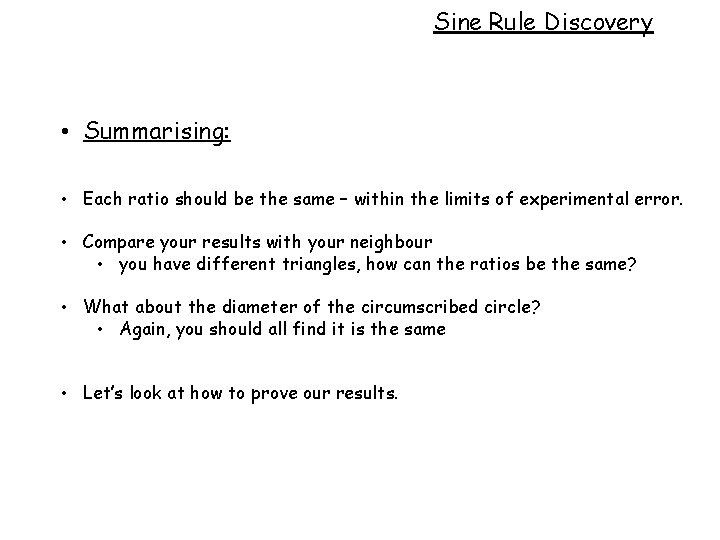 Sine Rule Discovery

• Summarising:

• Each ratio should be the same – within the limits of experimental error.

• Compare your results with your neighbour
• you have different triangles, how can the ratios be the same?

• What about the diameter of the circumscribed circle?
• Again, you should all find it is the same

• Let's look at how to prove our results.